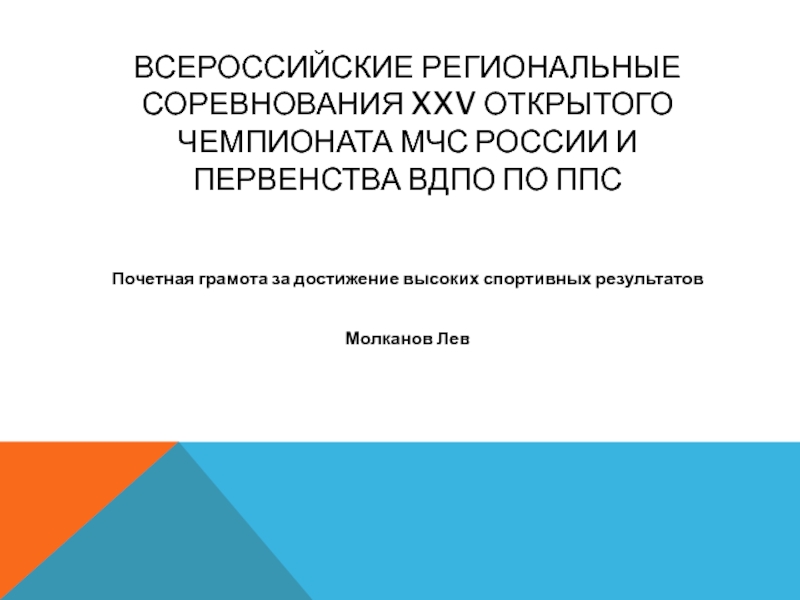 ВСЕРОССИЙСКИЕ РЕГИОНАЛЬНЫЕ СОРЕВНОВАНИЯ XXV ОТКРЫТОГО ЧЕМПИОНАТА МЧС РОССИИ И ПЕРВЕНСТВА ВДПО ПО ППС

Почетная грамота за достижение высоких спортивных результатов

Молканов Лев